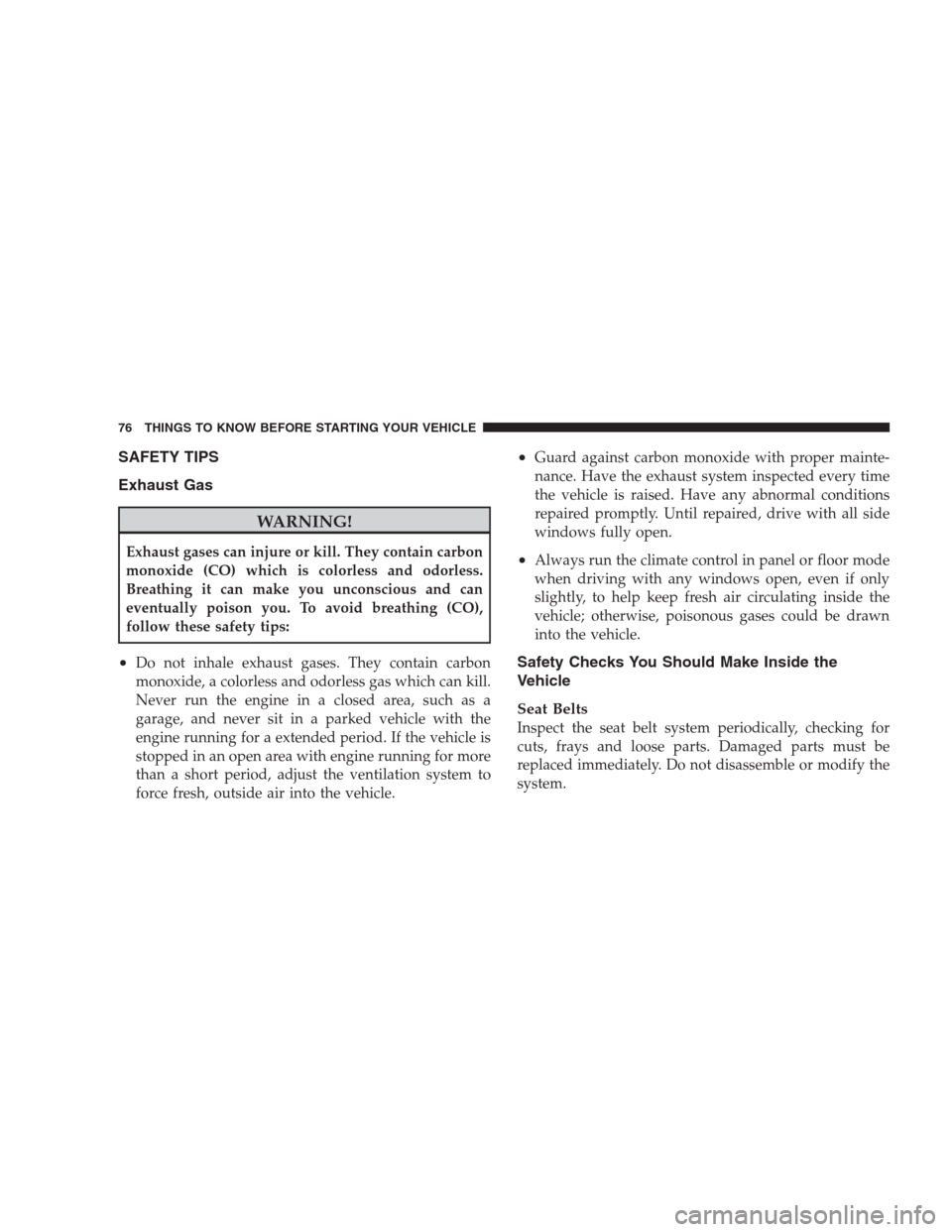 76 THINGS TO KNOW BEFORE STARTING YOUR VEHICLE

SAFETY TIPS

Exhaust Gas

WARNING!

Exhaust gases can injure or kill. They contain carbon monoxide (CO) which is colorless and odorless. Breathing it can make you unconscious and can eventually poison you. To avoid breathing (CO), follow these safety tips:

• Do not inhale exhaust gases. They contain carbon monoxide, a colorless and odorless gas which can kill. Never run the engine in a closed area, such as a garage, and never sit in a parked vehicle with the engine running for a extended period. If the vehicle is stopped in an open area with engine running for more than a short period, adjust the ventilation system to force fresh, outside air into the vehicle.

• Guard against carbon monoxide with proper maintenance. Have the exhaust system inspected every time the vehicle is raised. Have any abnormal conditions repaired promptly. Until repaired, drive with all side windows fully open.

• Always run the climate control in panel or floor mode when driving with any windows open, even if only slightly, to help keep fresh air circulating inside the vehicle; otherwise, poisonous gases could be drawn into the vehicle.

Safety Checks You Should Make Inside the Vehicle

Seat Belts
Inspect the seat belt system periodically, checking for cuts, frays and loose parts. Damaged parts must be replaced immediately. Do not disassemble or modify the system.

carmanualsonline.info